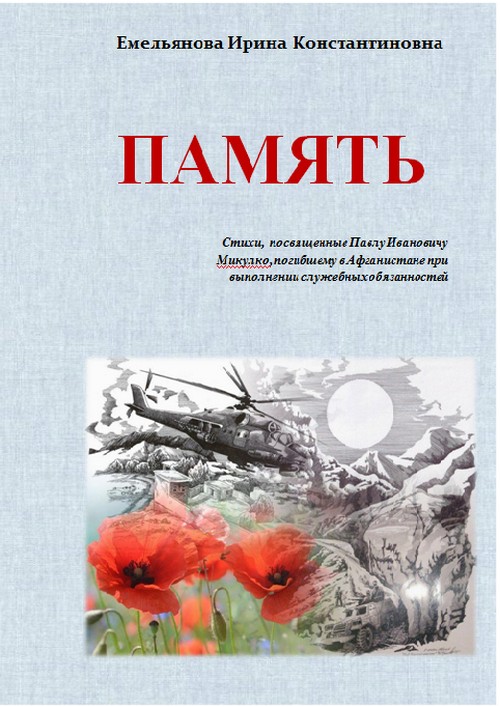 Емельянова Ирина Константиновна

ПАМЯТЬ

Стихи, посвященные Павлу Ивановичу Микулко, погибшему в Афганистане при выполнении служебных обязанностей